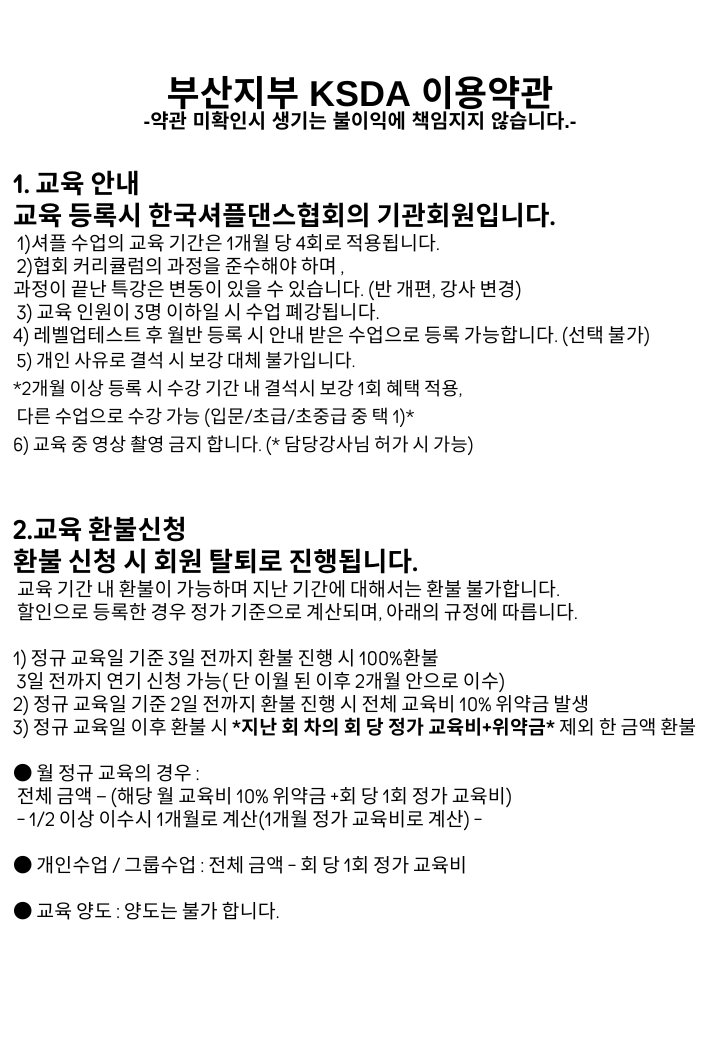 부산지부 KSDA 이용약관
-약관 미확인시 생기는 불이익에 책임지지 않습니다.-

1. 교육 안내
교육 등록시 한국셔플댄스협회의 기관회원입니다.
1)셔플 수업의 교육 기간은 1개월 당 4회로 적용됩니다.
2)협회 커리큘럼의 과정을 준수해야 하며 ,
과정이 끝난 특강은 변동이 있을 수 있습니다. (반 개편, 강사 변경)
3) 교육 인원이 3명 이하일 시 수업 폐강됩니다.
4) 레벨업테스트 후 월반 등록 시 안내 받은 수업으로 등록 가능합니다. (선택 불가)
5) 개인 사유로 결석 시 보강 대체 불가입니다.
*2개월 이상 등록 시 수강 기간 내 결석시 보강 1회 혜택 적용,
다른 수업으로 수강 가능 (입문/초급/초중급 중 택 1)*
6) 교육 중 영상 촬영 금지 합니다. (* 담당강사님 허가 시 가능)

2.교육 환불신청
환불 신청 시 회원 탈퇴로 진행됩니다.
교육 기간 내 환불이 가능하며 지난 기간에 대해서는 환불 불가합니다.
할인으로 등록한 경우 정가 기준으로 계산되며, 아래의 규정에 따릅니다.

1) 정규 교육일 기준 3일 전까지 환불 진행 시 100%환불
3일 전까지 연기 신청 가능( 단 이월 된 이후 2개월 안으로 이수)
2) 정규 교육일 기준 2일 전까지 환불 진행 시 전체 교육비 10% 위약금 발생
3) 정규 교육일 이후 환불 시 *지난 회 차의 회 당 정가 교육비+위약금* 제외 한 금액 환불

● 월 정규 교육의 경우 :
전체 금액 – (해당 월 교육비 10% 위약금 +회 당 1회 정가 교육비)
- 1/2 이상 이수시 1개월로 계산(1개월 정가 교육비로 계산) -

● 개인수업 / 그룹수업 : 전체 금액 - 회 당 1회 정가 교육비

● 교육 양도 : 양도는 불가 합니다.